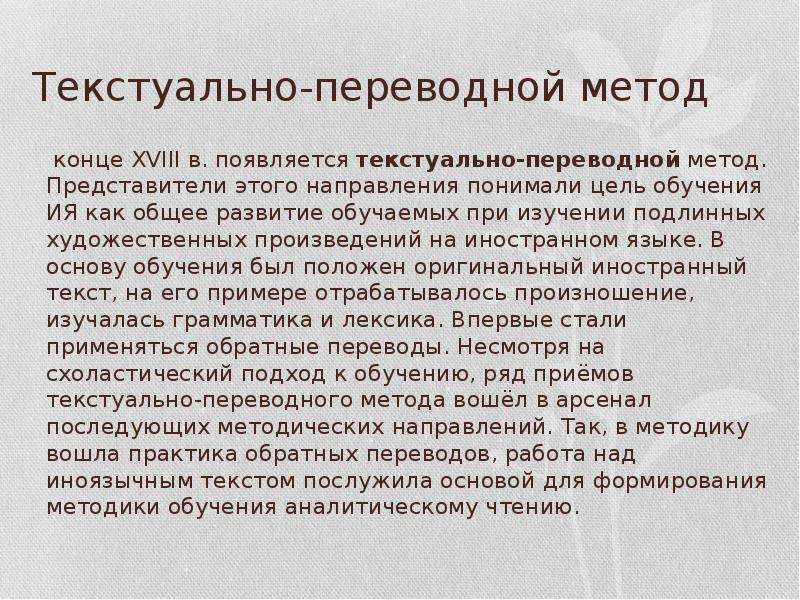 Текстуально-переводной метод

конце XVIII в. появляется текстуально-переводной метод. Представители этого направления понимали цель обучения ИЯ как общее развитие обучаемых при изучении подлинных художественных произведений на иностранном языке. В основу обучения был положен оригинальный иностранный текст, на его примере отрабатывалось произношение, изучалась грамматика и лексика. Впервые стали применяться обратные переводы. Несмотря на схоластический подход к обучению, ряд приёмов текстуально-переводного метода вошёл в арсенал последующих методических направлений. Так, в методику вошла практика обратных переводов, работа над иноязычным текстом послужила основой для формирования методики обучения аналитическому чтению.